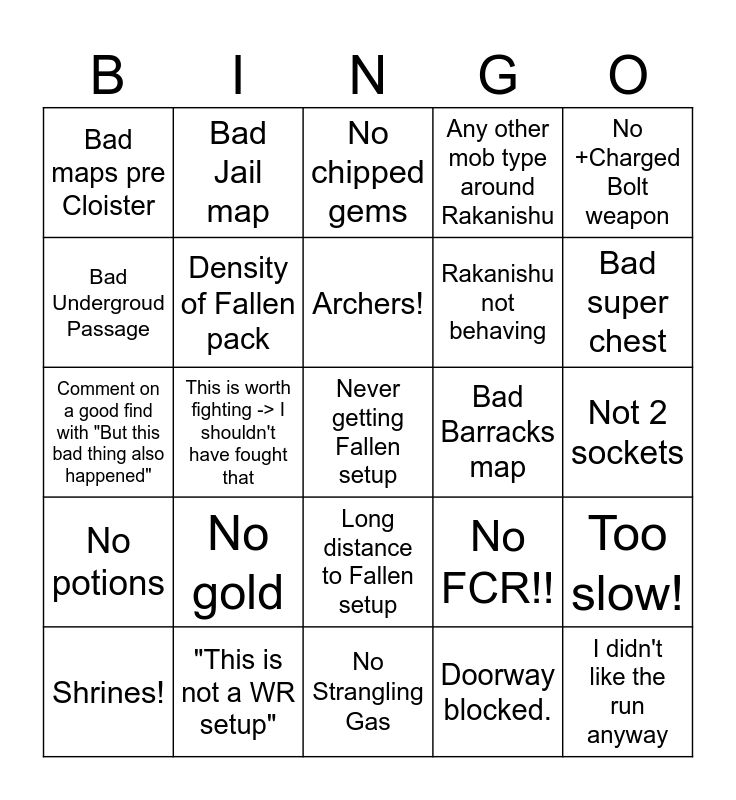 | B | I | N | G | O |
|---|---|---|---|---|
| Bad maps pre Cloister | Bad Jail map | No chipped gems | Any other mob type around Rakanishu | No +Charged Bolt weapon |
| Bad Undergroud Passage | Density of Fallen pack | Archers! | Rakanishu not behaving | Bad super chest |
| Comment on a good find with "But this bad thing also happened" | This is worth fighting -> I shouldn't have fought that | Never getting Fallen setup | Bad Barracks map | Not 2 sockets |
| No potions | No gold | Long distance to Fallen setup | No FCR!! | Too slow! |
| Shrines! | "This is not a WR setup" | No Strangling Gas | Doorway blocked. | I didn't like the run anyway |